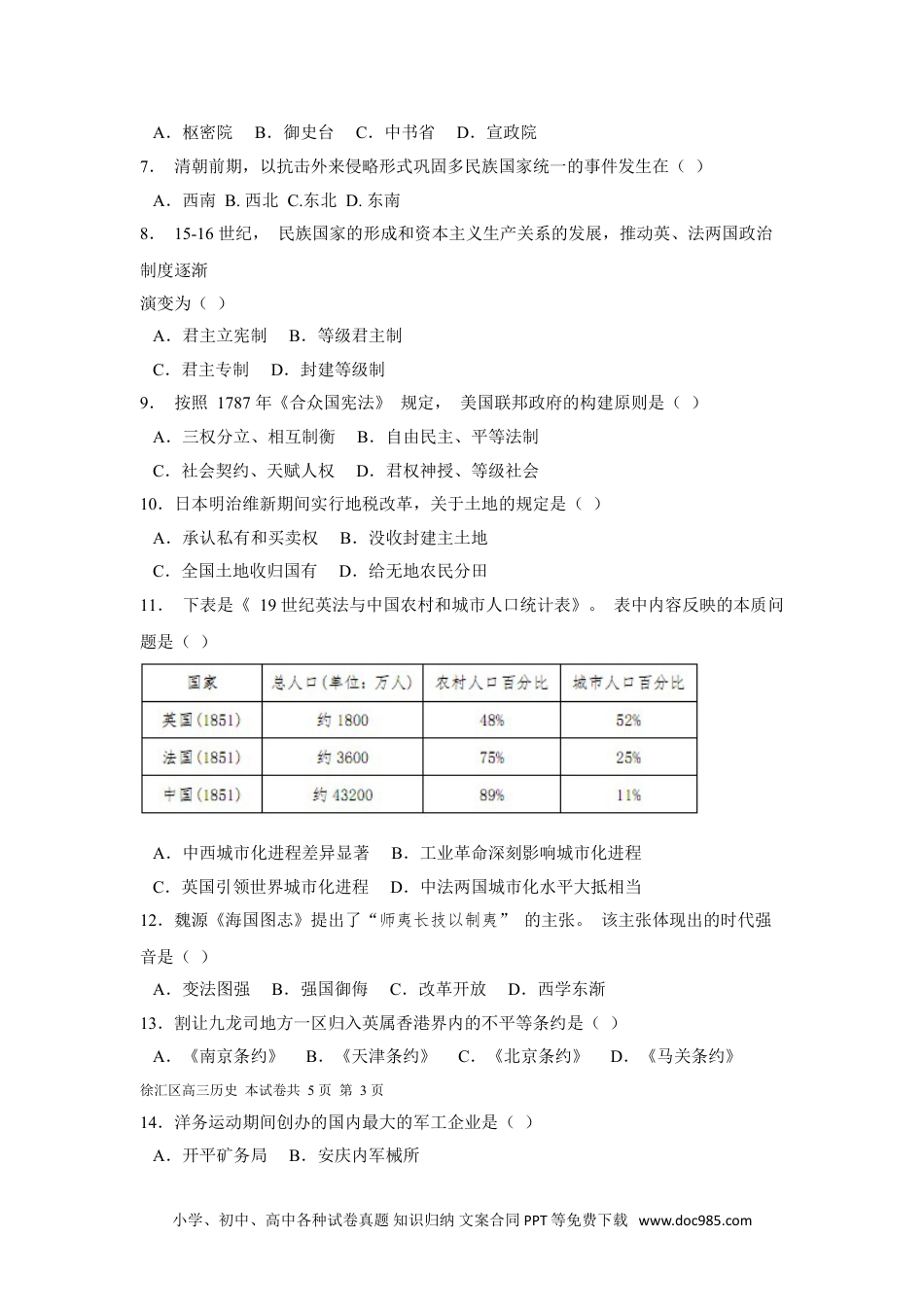 A．枢密院 B．御史台 C．中书省 D．宣政院

7． 清朝前期，以抗击外来侵略形式巩固多民族国家统一的事件发生在（ ）

A．西南 B. 西北 C.东北 D. 东南

8． 15-16 世纪， 民族国家的形成和资本主义生产关系的发展，推动英、法两国政治制度逐渐

演变为（ ）

A．君主立宪制 B．等级君主制

C．君主专制 D．封建等级制

9． 按照 1787 年《合众国宪法》 规定， 美国联邦政府的构建原则是（ ）

A．三权分立、相互制衡 B．自由民主、平等法制

C．社会契约、天赋人权 D．君权神授、等级社会

10．日本明治维新期间实行地税改革，关于土地的规定是（ ）

A．承认私有和买卖权 B．没收封建主土地

C．全国土地收归国有 D．给无地农民分田

11． 下表是《 19 世纪英法与中国农村和城市人口统计表》。 表中内容反映的本质问题是（ ）

| 国家 | 总人口(单位：万人) | 农村人口百分比 | 城市人口百分比 |
|---|---|---|---|
| 英国(1851) | 约 1800 | 48% | 52% |
| 法国(1851) | 约 3600 | 75% | 25% |
| 中国(1851) | 约 43200 | 89% | 11% |

A．中西城市化进程差异显著 B．工业革命深刻影响城市化进程

C．英国引领世界城市化进程 D．中法两国城市化水平大抵相当

12．魏源《海国图志》提出了“师夷长技以制夷” 的主张。 该主张体现出的时代强音是（ ）

A．变法图强 B．强国御侮 C．改革开放 D．西学东渐

13．割让九龙司地方一区归入英属香港界内的不平等条约是（ ）

A．《南京条约》 B．《天津条约》 C．《北京条约》 D．《马关条约》

徐汇区高三历史 本试卷共 5 页 第 3 页

14．洋务运动期间创办的国内最大的军工企业是（ ）

A．开平矿务局 B．安庆内军械所

小学、初中、高中各种试卷真题 知识归纳 文案合同 PPT 等免费下载 www.doc985.com